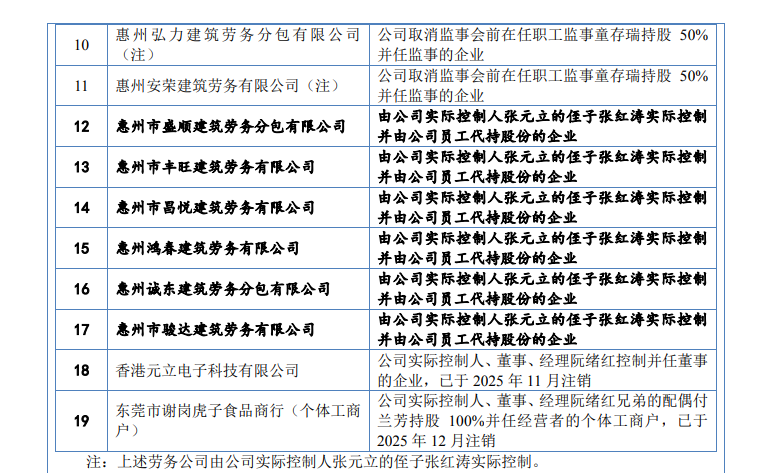 | 10 | 惠州弘力建筑劳务分包有限公司（注） | 公司取消监事会前在任职工监事童存瑞持股50%并任监事的企业 |
|---|---|---|
| 11 | 惠州安荣建筑劳务有限公司（注） | 公司取消监事会前在任职工监事童存瑞持股50%并任监事的企业 |
| 12 | 惠州市盛顺建筑劳务分包有限公司 | 由公司实际控制人张元立的侄子张红涛实际控制并由公司员工代持股份的企业 |
| 13 | 惠州市丰旺建筑劳务有限公司 | 由公司实际控制人张元立的侄子张红涛实际控制并由公司员工代持股份的企业 |
| 14 | 惠州市昌悦建筑劳务有限公司 | 由公司实际控制人张元立的侄子张红涛实际控制并由公司员工代持股份的企业 |
| 15 | 惠州鸿春建筑劳务有限公司 | 由公司实际控制人张元立的侄子张红涛实际控制并由公司员工代持股份的企业 |
| 16 | 惠州诚东建筑劳务分包有限公司 | 由公司实际控制人张元立的侄子张红涛实际控制并由公司员工代持股份的企业 |
| 17 | 惠州市骏达建筑劳务有限公司 | 由公司实际控制人张元立的侄子张红涛实际控制并由公司员工代持股份的企业 |
| 18 | 香港元立电子科技有限公司 | 公司实际控制人、董事、经理阮绪红控制并任董事的企业，已于2025年11月注销 |
| 19 | 东莞市谢岗虎子食品商行（个体工商户） | 公司实际控制人、董事、经理阮绪红兄弟的配偶付兰芳持股100%并任经营者的个体工商户，已于2025年12月注销 |

注：上述劳务公司由公司实际控制人张元立的侄子张红涛实际控制。